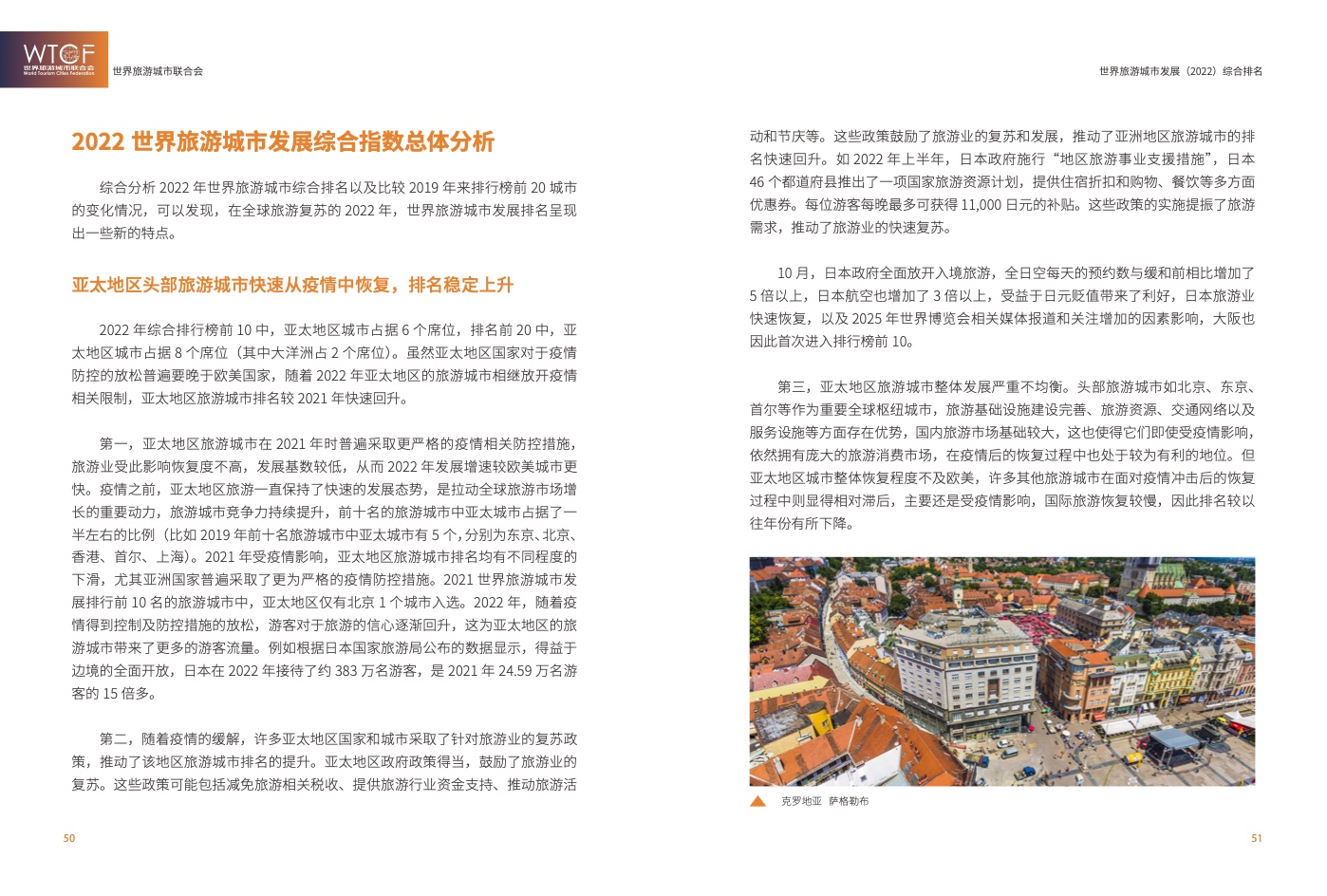 WTCF
世界旅游城市联合会
World Tourism Cities Federation

世界旅游城市联合会

世界旅游城市发展（2022）综合排名

2022 世界旅游城市发展综合指数总体分析

综合分析 2022 年世界旅游城市综合排名以及比较 2019 年来排行榜前 20 城市的变化情况，可以发现，在全球旅游复苏的 2022 年，世界旅游城市发展排名呈现出一些新的特点。

亚太地区头部旅游城市快速从疫情中恢复，排名稳定上升

2022 年综合排行榜前 10 中，亚太地区城市占据 6 个席位，排名前 20 中，亚太地区城市占据 8 个席位（其中大洋洲占 2 个席位）。虽然亚太地区国家对于疫情防控的放松普遍要晚于欧美国家，随着 2022 年亚太地区的旅游城市相继放开疫情相关限制，亚太地区旅游城市排名较 2021 年快速回升。

第一，亚太地区旅游城市在 2021 年时普遍采取更严格的疫情相关防控措施，旅游业受此影响恢复度不高，发展基数较低，从而 2022 年发展增速较欧美城市更快。疫情之前，亚太地区旅游一直保持了快速的发展态势，是拉动全球旅游市场增长的重要动力，旅游城市竞争力持续提升，前十名的旅游城市中亚太城市占据了一半左右的比例（比如 2019 年前十名旅游城市中亚太城市有 5 个，分别为东京、北京、香港、首尔、上海）。2021 年受疫情影响，亚太地区旅游城市排名均有不同程度的下滑，尤其亚洲国家普遍采取了更为严格的疫情防控措施。2021 世界旅游城市发展排行前 10 名的旅游城市中，亚太地区仅有北京 1 个城市入选。2022 年，随着疫情得到控制及防控措施的放松，游客对于旅游的信心逐渐回升，这为亚太地区的旅游城市带来了更多的游客流量。例如根据日本国家旅游局公布的数据显示，得益于边境的全面开放，日本在 2022 年接待了约 383 万名游客，是 2021 年 24.59 万名游客的 15 倍多。

第二，随着疫情的缓解，许多亚太地区国家和城市采取了针对旅游业的复苏政策，推动了该地区旅游城市排名的提升。亚太地区政府政策得当，鼓励了旅游业的复苏。这些政策可能包括减免旅游相关税收、提供旅游行业资金支持、推动旅游活动和节庆等。这些政策鼓励了旅游业的复苏和发展，推动了亚洲地区旅游城市的排名快速回升。如 2022 年上半年，日本政府施行“地区旅游事业支援措施”，日本 46 个都道府县推出了一项国家旅游资源计划，提供住宿折扣和购物、餐饮等多方面优惠券。每位游客每晚最多可获得 11,000 日元的补贴。这些政策的实施提振了旅游需求，推动了旅游业的快速复苏。

10 月，日本政府全面放开入境旅游，全日空每天的预约数与缓和前相比增加了 5 倍以上，日本航空也增加了 3 倍以上，受益于日元贬值带来了利好，日本旅游业快速恢复，以及 2025 年世界博览会相关媒体报道和关注增加的因素影响，大阪也因此首次进入排行榜前 10。

第三，亚太地区旅游城市整体发展严重不均衡。头部旅游城市如北京、东京、首尔等作为重要全球枢纽城市，旅游基础设施建设完善、旅游资源、交通网络以及服务设施等方面存在优势，国内旅游市场基础较大，这也使得它们即使受疫情影响，依然拥有庞大的旅游消费市场，在疫情后的恢复过程中也处于较为有利的地位。但亚太地区城市整体恢复程度不及欧美，许多其他旅游城市在面对疫情冲击后的恢复过程中则显得相对滞后，主要还是受疫情影响，国际旅游恢复较慢，因此排名较以往年份有所下降。

克罗地亚 萨格勒布

50

51